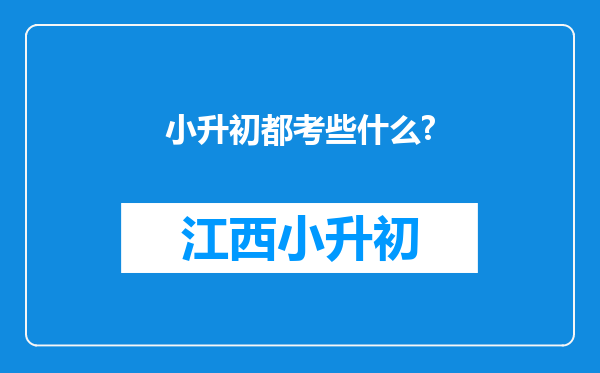 小升初都考些什么?

江西小升初